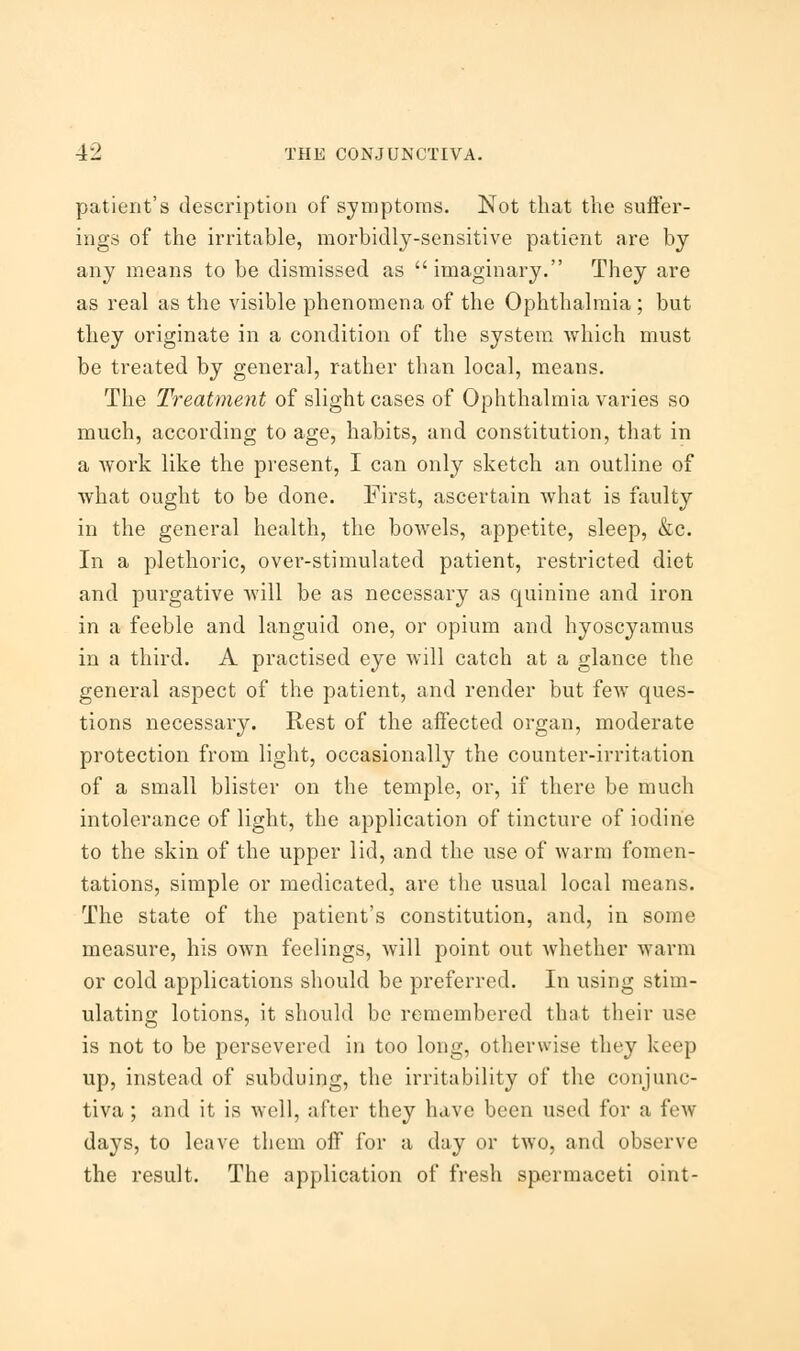 42 THE CONJUNCTIVA.

patient's description of symptoms. Not that the sufferings of the irritable, morbidly-sensitive patient are by any means to be dismissed as "imaginary." They are as real as the visible phenomena of the Ophthalmia; but they originate in a condition of the system which must be treated by general, rather than local, means.

The Treatment of slight cases of Ophthalmia varies so much, according to age, habits, and constitution, that in a work like the present, I can only sketch an outline of what ought to be done. First, ascertain what is faulty in the general health, the bowels, appetite, sleep, &c. In a plethoric, over-stimulated patient, restricted diet and purgative will be as necessary as quinine and iron in a feeble and languid one, or opium and hyoscyamus in a third. A practised eye will catch at a glance the general aspect of the patient, and render but few questions necessary. Rest of the affected organ, moderate protection from light, occasionally the counter-irritation of a small blister on the temple, or, if there be much intolerance of light, the application of tincture of iodine to the skin of the upper lid, and the use of warm fomentations, simple or medicated, are the usual local means. The state of the patient's constitution, and, in some measure, his own feelings, will point out whether warm or cold applications should be preferred. In using stimulating lotions, it should be remembered that their use is not to be persevered in too long, otherwise they keep up, instead of subduing, the irritability of the conjunctiva; and it is well, after they have been used for a few days, to leave them off for a day or two, and observe the result. The application of fresh spermaceti oint-